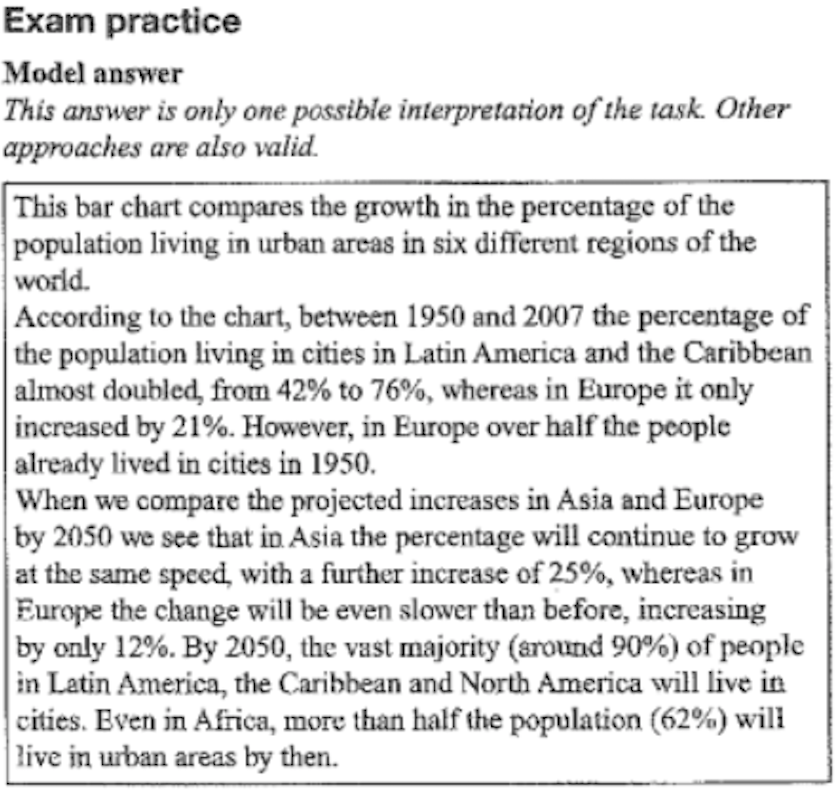 Exam practice

Model answer

This answer is only one possible interpretation of the task. Other approaches are also valid.

This bar chart compares the growth in the percentage of the population living in urban areas in six different regions of the world.
According to the chart, between 1950 and 2007 the percentage of the population living in cities in Latin America and the Caribbean almost doubled, from 42% to 76%, whereas in Europe it only increased by 21%. However, in Europe over half the people already lived in cities in 1950.
When we compare the projected increases in Asia and Europe by 2050 we see that in Asia the percentage will continue to grow at the same speed, with a further increase of 25%, whereas in Europe the change will be even slower than before, increasing by only 12%. By 2050, the vast majority (around 90%) of people in Latin America, the Caribbean and North America will live in cities. Even in Africa, more than half the population (62%) will live in urban areas by then.